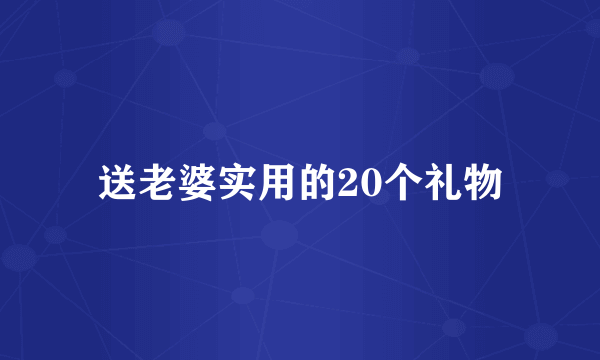 送老婆实用的20个礼物